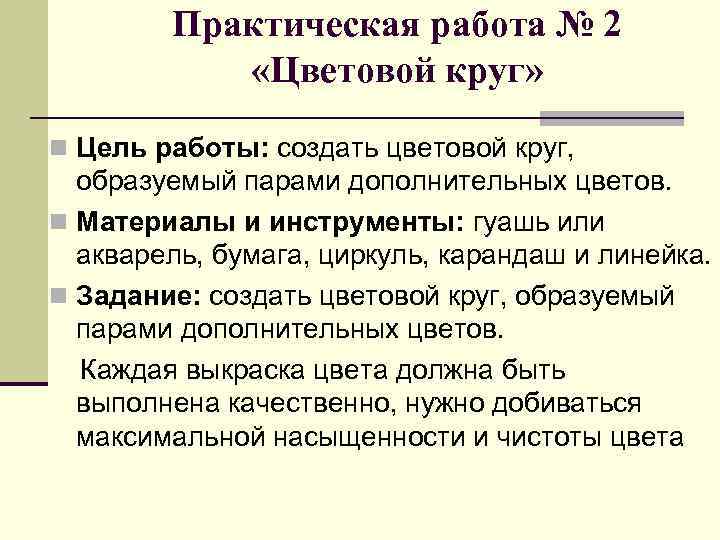 Практическая работа № 2
«Цветовой круг»

• Цель работы: создать цветовой круг, образуемый парами дополнительных цветов.

• Материалы и инструменты: гуашь или акварель, бумага, циркуль, карандаш и линейка.

• Задание: создать цветовой круг, образуемый парами дополнительных цветов.

Каждая выкраска цвета должна быть выполнена качественно, нужно добиваться максимальной насыщенности и чистоты цвета